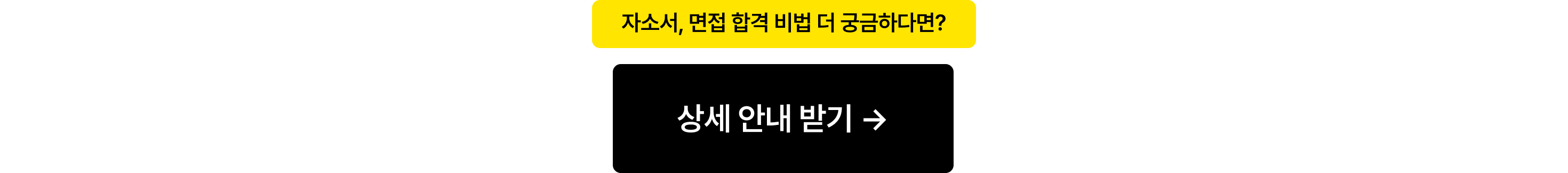 자소서, 면접 합격 비법 더 궁금하다면?

상세 안내 받기 →